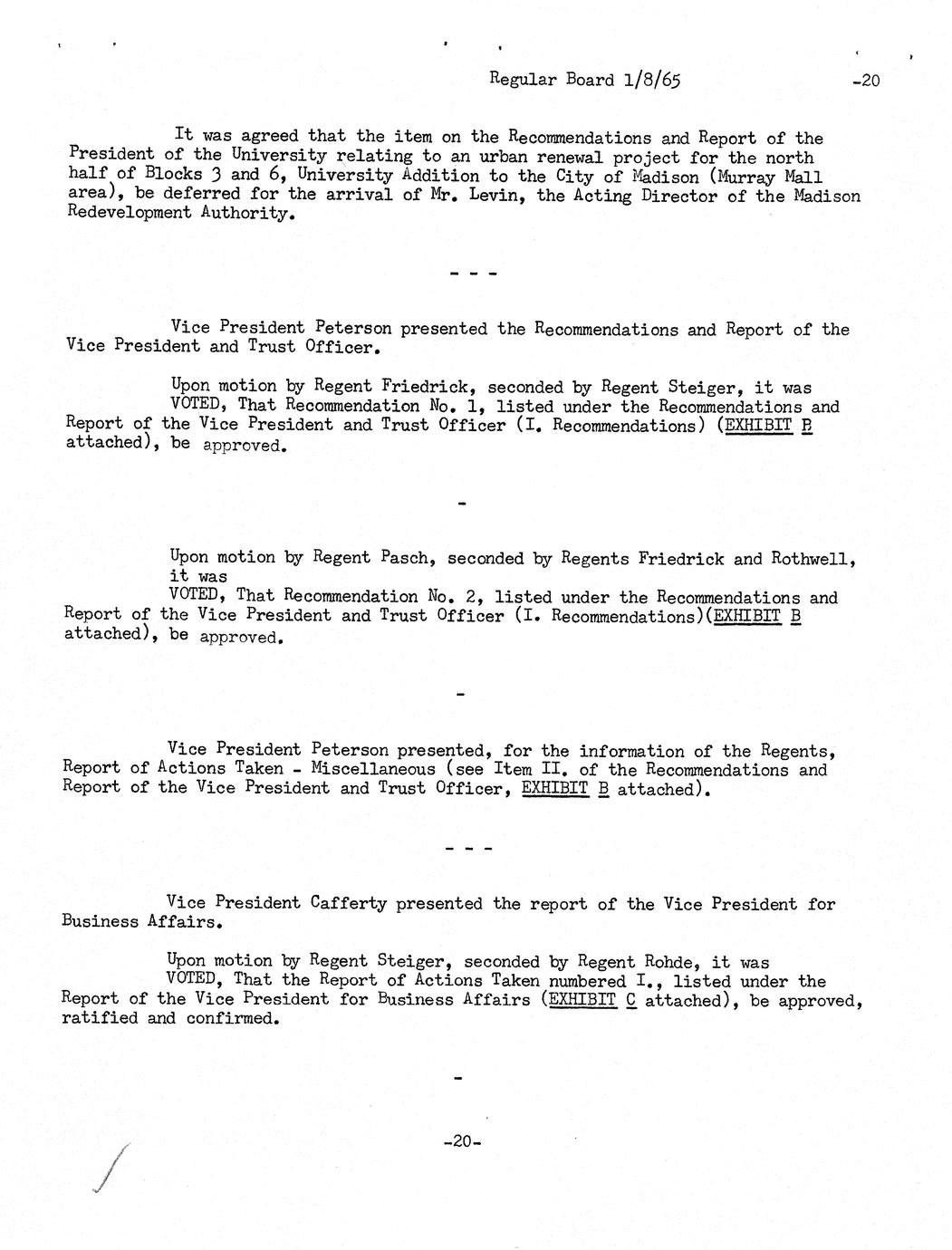 Regular Board 1/8/65 -20

It was agreed that the item on the Recommendations and Report of the President of the University relating to an urban renewal project for the north half of Blocks 3 and 6, University Addition to the City of Madison (Murray Mall area), be deferred for the arrival of Mr. Levin, the Acting Director of the Madison Redevelopment Authority.

- - -

Vice President Peterson presented the Recommendations and Report of the Vice President and Trust Officer.

Upon motion by Regent Friedrick, seconded by Regent Steiger, it was
VOTED, That Recommendation No. 1, listed under the Recommendations and Report of the Vice President and Trust Officer (I. Recommendations) (EXHIBIT B attached), be approved.

-

Upon motion by Regent Pasch, seconded by Regents Friedrick and Rothwell, it was
VOTED, That Recommendation No. 2, listed under the Recommendations and Report of the Vice President and Trust Officer (I. Recommendations)(EXHIBIT B attached), be approved.

-

Vice President Peterson presented, for the information of the Regents, Report of Actions Taken - Miscellaneous (see Item II. of the Recommendations and Report of the Vice President and Trust Officer, EXHIBIT B attached).

- - -

Vice President Cafferty presented the report of the Vice President for Business Affairs.

Upon motion by Regent Steiger, seconded by Regent Rohde, it was
VOTED, That the Report of Actions Taken numbered I., listed under the Report of the Vice President for Business Affairs (EXHIBIT C attached), be approved, ratified and confirmed.

-

-20-